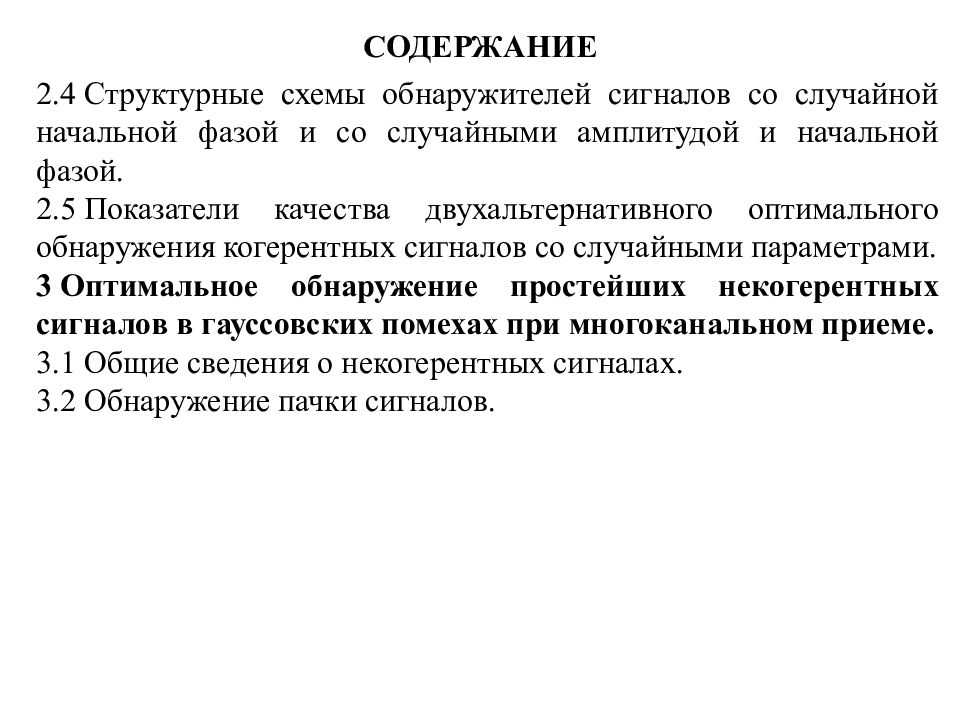 СОДЕРЖАНИЕ

2.4 Структурные схемы обнаружителей сигналов со случайной начальной фазой и со случайными амплитудой и начальной фазой.

2.5 Показатели качества двухальтернативного оптимального обнаружения когерентных сигналов со случайными параметрами.

3 Оптимальное обнаружение простейших некогерентных сигналов в гауссовских помехах при многоканальном приеме.

3.1 Общие сведения о некогерентных сигналах.

3.2 Обнаружение пачки сигналов.